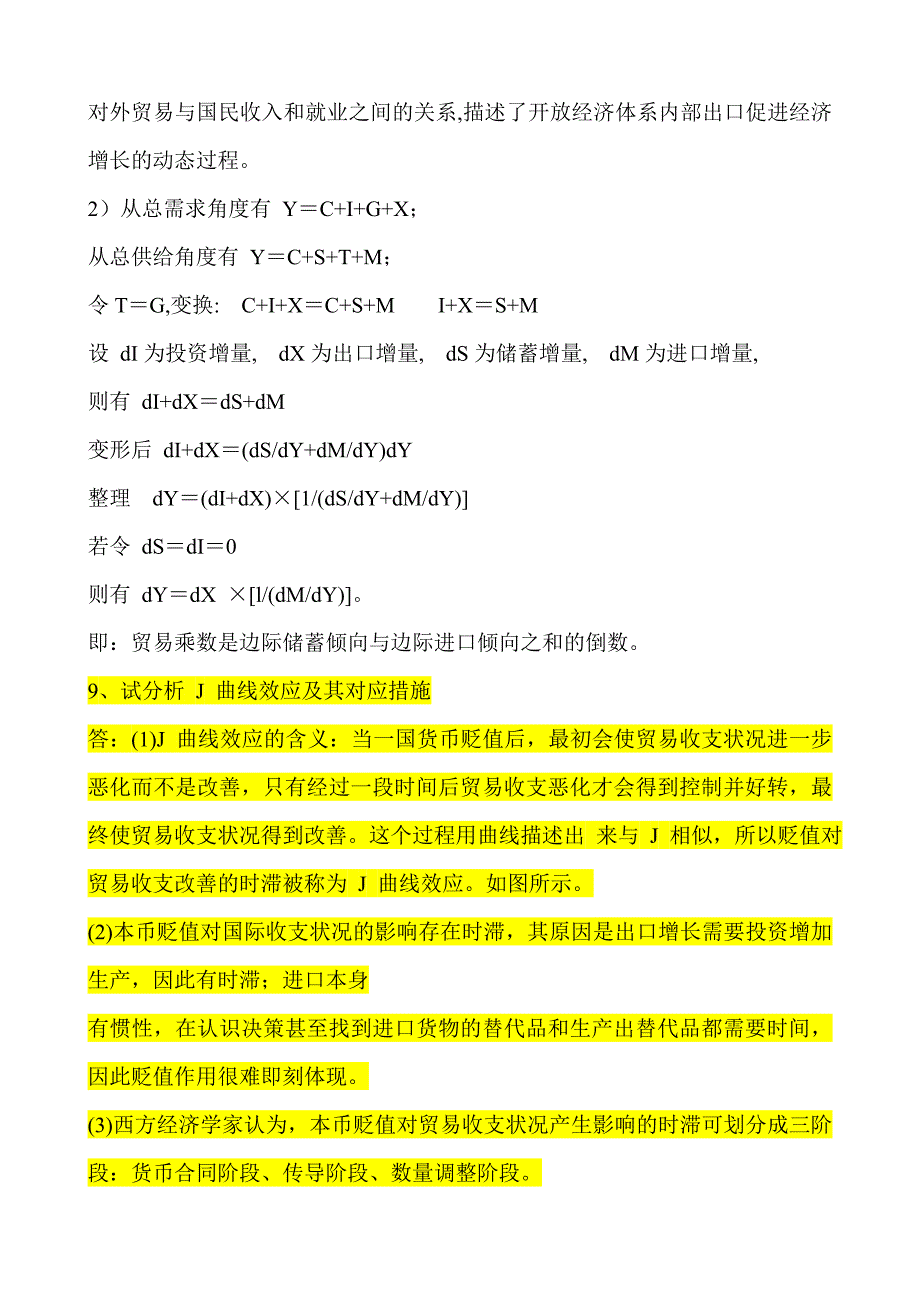 对外贸易与国民收入和就业之间的关系,描述了开放经济体系内部出口促进经济增长的动态过程。

2）从总需求角度有 Y＝C+I+G+X；

从总供给角度有 Y＝C+S+T+M；

令 T＝G,变换: C+I+X＝C+S+M I+X＝S+M

设 dI 为投资增量, dX 为出口增量, dS 为储蓄增量, dM 为进口增量,

则有 dI+dX＝dS+dM

变形后 dI+dX＝(dS/dY+dM/dY)dY

整理 dY＝(dI+dX)×[1/(dS/dY+dM/dY)]

若令 dS＝dI＝0

则有 dY＝dX ×[l/(dM/dY)]。

即：贸易乘数是边际储蓄倾向与边际进口倾向之和的倒数。

9、试分析 J 曲线效应及其对应措施

答：(1)J 曲线效应的含义：当一国货币贬值后，最初会使贸易收支状况进一步恶化而不是改善，只有经过一段时间后贸易收支恶化才会得到控制并好转，最终使贸易收支状况得到改善。这个过程用曲线描述出 来与 J 相似，所以贬值对贸易收支改善的时滞被称为 J 曲线效应。如图所示。

(2)本币贬值对国际收支状况的影响存在时滞，其原因是出口增长需要投资增加生产，因此有时滞；进口本身

有惯性，在认识决策甚至找到进口货物的替代品和生产出替代品都需要时间，因此贬值作用很难即刻体现。

(3)西方经济学家认为，本币贬值对贸易收支状况产生影响的时滞可划分成三阶段：货币合同阶段、传导阶段、数量调整阶段。